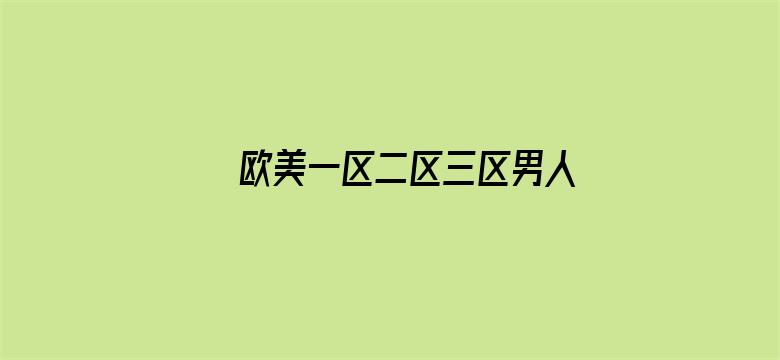 欧美一区二区三区男人